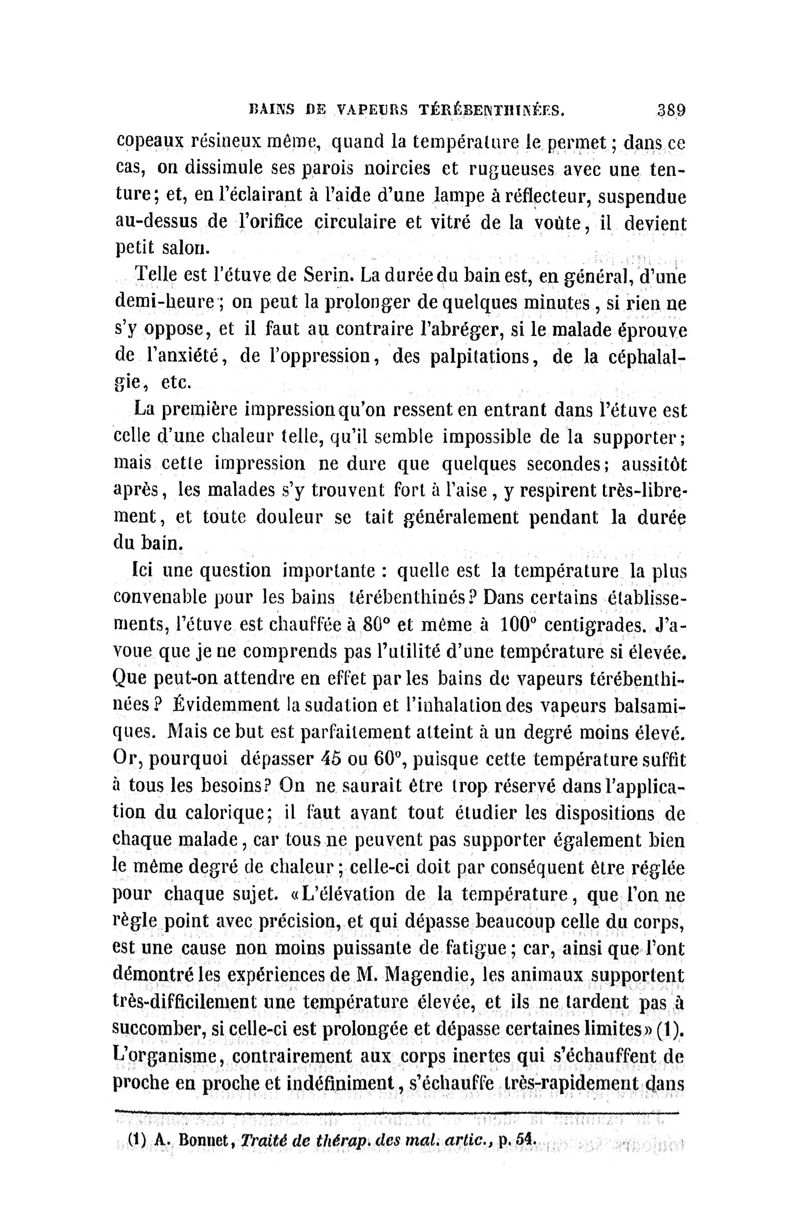 BAINS DE VAPEURS TÉRÉBENTHINÉES. 389

copeaux résineux même, quand la température le permet; dans ce cas, on dissimule ses parois noircies et rugueuses avec une tenture; et, en l'éclairant à l'aide d'une lampe à réflecteur, suspendue au-dessus de l'orifice circulaire et vitré de la voûte, il devient petit salon.

Telle est l'étuve de Serin. La durée du bain est, en général, d'une demi-heure; on peut la prolonger de quelques minutes, si rien ne s'y oppose, et il faut au contraire l'abréger, si le malade éprouve de l'anxiété, de l'oppression, des palpitations, de la céphalalgie, etc.

La première impression qu'on ressent en entrant dans l'étuve est celle d'une chaleur telle, qu'il semble impossible de la supporter; mais cette impression ne dure que quelques secondes; aussitôt après, les malades s'y trouvent fort à l'aise, y respirent très-librement, et toute douleur se tait généralement pendant la durée du bain.

Ici une question importante : quelle est la température la plus convenable pour les bains térébenthinés? Dans certains établissements, l'étuve est chauffée à 80° et même à 100° centigrades. J'avoue que je ne comprends pas l'utilité d'une température si élevée. Que peut-on attendre en effet par les bains de vapeurs térébenthinées? Évidemment la sudation et l'inhalation des vapeurs balsamiques. Mais ce but est parfaitement atteint à un degré moins élevé. Or, pourquoi dépasser 45 ou 60°, puisque cette température suffit à tous les besoins? On ne saurait être trop réservé dans l'application du calorique; il faut avant tout étudier les dispositions de chaque malade, car tous ne peuvent pas supporter également bien le même degré de chaleur; celle-ci doit par conséquent être réglée pour chaque sujet. «L'élévation de la température, que l'on ne règle point avec précision, et qui dépasse beaucoup celle du corps, est une cause non moins puissante de fatigue; car, ainsi que l'ont démontré les expériences de M. Magendie, les animaux supportent très-difficilement une température élevée, et ils ne tardent pas à succomber, si celle-ci est prolongée et dépasse certaines limites» (1). L'organisme, contrairement aux corps inertes qui s'échauffent de proche en proche et indéfiniment, s'échauffe très-rapidement dans

(1) A. Bonnet, Traité de thérap. des mal. artic., p. 54.